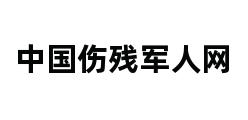 中国伤残军人网